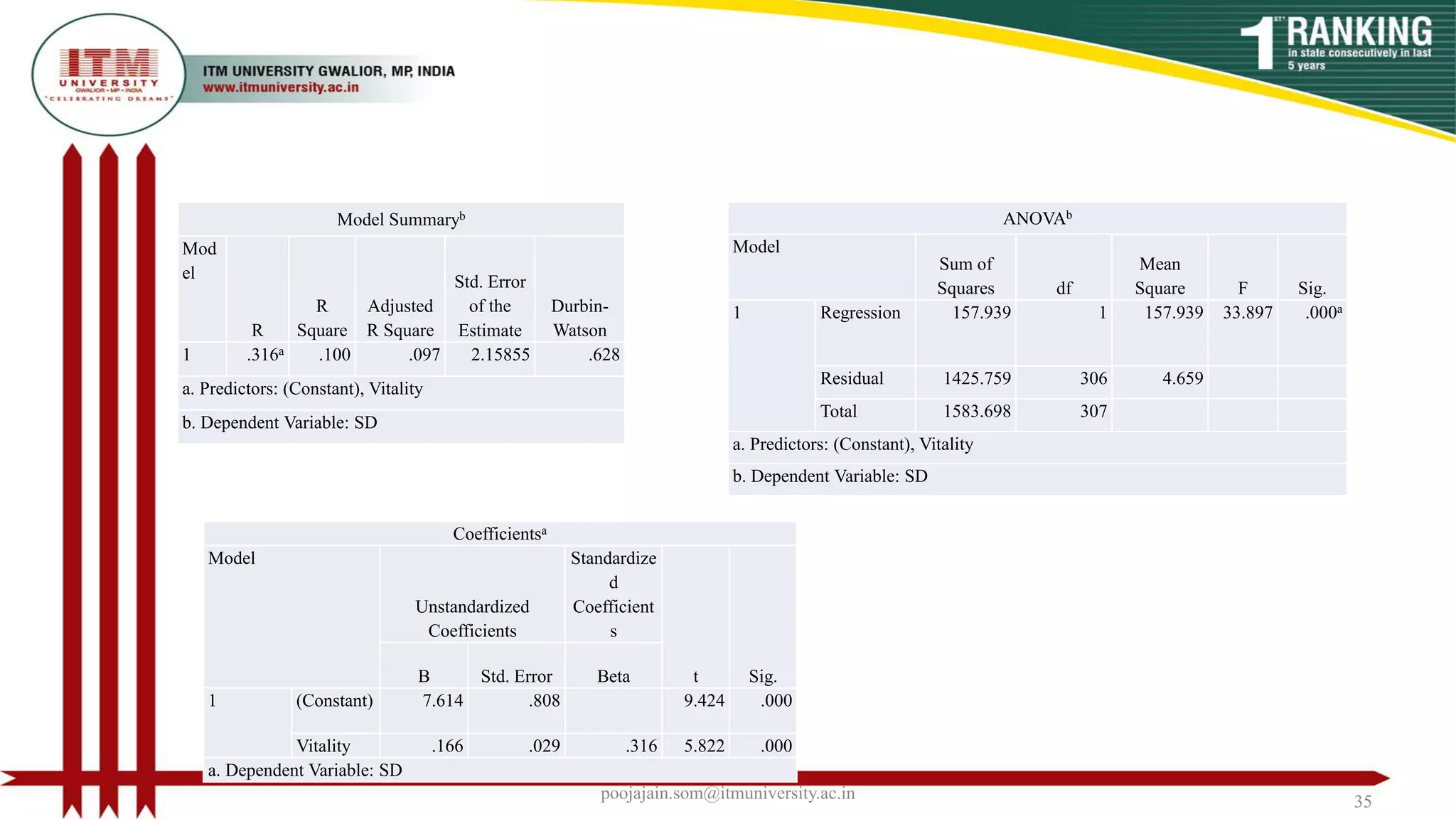 ITM UNIVERSITY GWALIOR • MP • INDIA "CELEBRATING DREAMS"

ITM UNIVERSITY GWALIOR, MP, INDIA
www.itmuniversity.ac.in

1ST RANKING in state consecutively in last 5 years

Model Summary$^b$

| Model | R | R Square | Adjusted R Square | Std. Error of the Estimate | Durbin-Watson |
|---|---|---|---|---|---|
| 1 | .316$^a$ | .100 | .097 | 2.15855 | .628 |

a. Predictors: (Constant), Vitality

b. Dependent Variable: SD

ANOVA$^b$

| Model | | Sum of Squares | df | Mean Square | F | Sig. |
|---|---|---|---|---|---|---|
| 1 | Regression | 157.939 | 1 | 157.939 | 33.897 | .000$^a$ |
| | Residual | 1425.759 | 306 | 4.659 | | |
| | Total | 1583.698 | 307 | | | |

a. Predictors: (Constant), Vitality

b. Dependent Variable: SD

Coefficients$^a$

| Model | | Unstandardized Coefficients B | Unstandardized Coefficients Std. Error | Standardized Coefficients Beta | t | Sig. |
|---|---|---|---|---|---|---|
| 1 | (Constant) | 7.614 | .808 | | 9.424 | .000 |
| | Vitality | .166 | .029 | .316 | 5.822 | .000 |

a. Dependent Variable: SD

poojajain.som@itmuniversity.ac.in

35